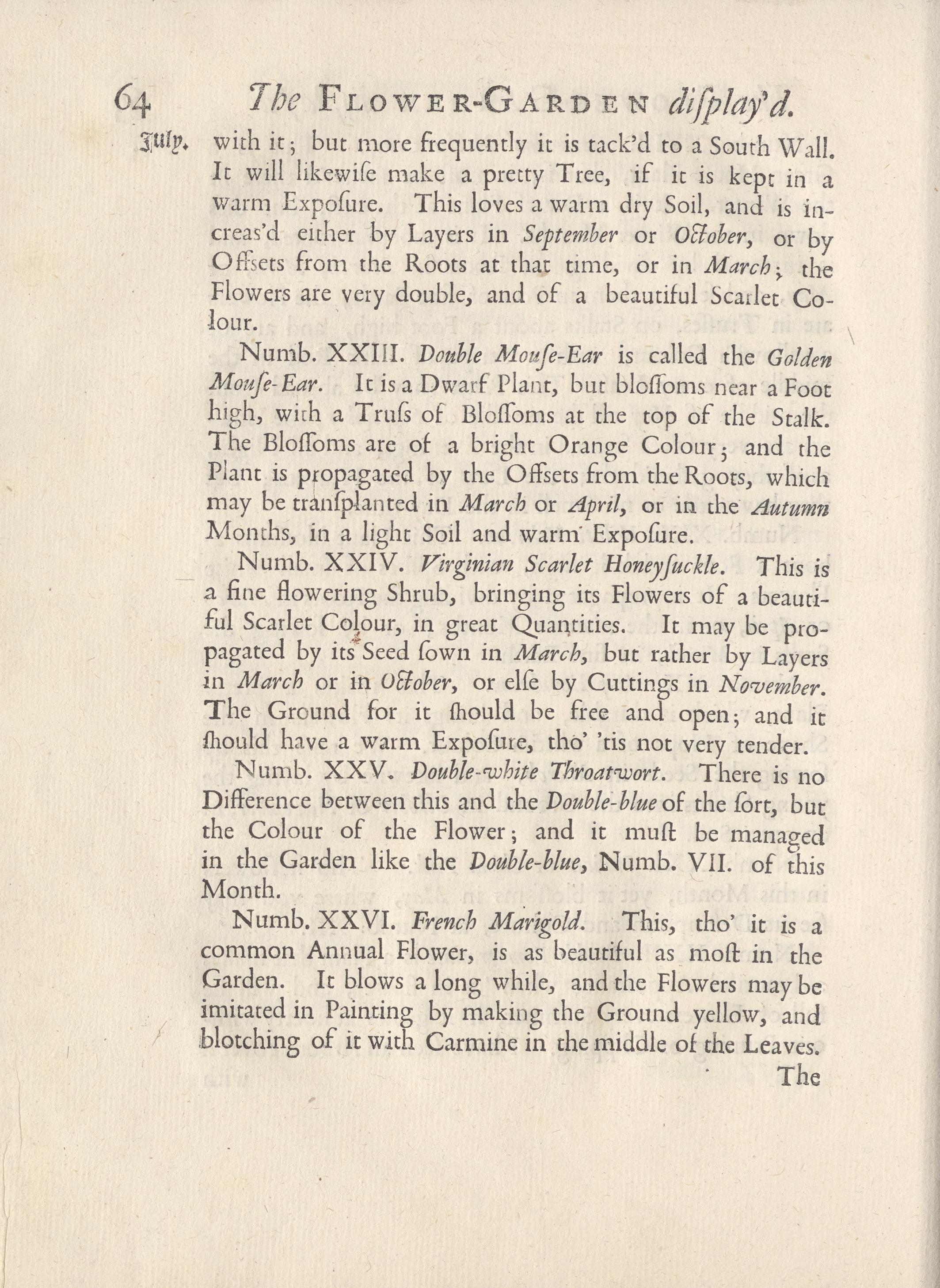 64 The FLOWER-GARDEN diſplay'd.

July. with it; but more frequently it is tack'd to a South Wall. It will likewiſe make a pretty Tree, if it is kept in a warm Expoſure. This loves a warm dry Soil, and is increas'd either by Layers in September or October, or by Offsets from the Roots at that time, or in March; the Flowers are very double, and of a beautiful Scarlet Colour.

Numb. XXIII. Double Mouſe-Ear is called the Golden Mouſe-Ear. It is a Dwarf Plant, but bloſſoms near a Foot high, with a Truſs of Bloſſoms at the top of the Stalk. The Bloſſoms are of a bright Orange Colour; and the Plant is propagated by the Offsets from the Roots, which may be tranſplanted in March or April, or in the Autumn Months, in a light Soil and warm Expoſure.

Numb. XXIV. Virginian Scarlet Honeyſuckle. This is a fine flowering Shrub, bringing its Flowers of a beautiful Scarlet Colour, in great Quantities. It may be propagated by its Seed ſown in March, but rather by Layers in March or in October, or elſe by Cuttings in November. The Ground for it ſhould be free and open; and it ſhould have a warm Expoſure, tho' 'tis not very tender.

Numb. XXV. Double-white Throatwort. There is no Difference between this and the Double-blue of the ſort, but the Colour of the Flower; and it muſt be managed in the Garden like the Double-blue, Numb. VII. of this Month.

Numb. XXVI. French Marigold. This, tho' it is a common Annual Flower, is as beautiful as moſt in the Garden. It blows a long while, and the Flowers may be imitated in Painting by making the Ground yellow, and blotching of it with Carmine in the middle of the Leaves.

The